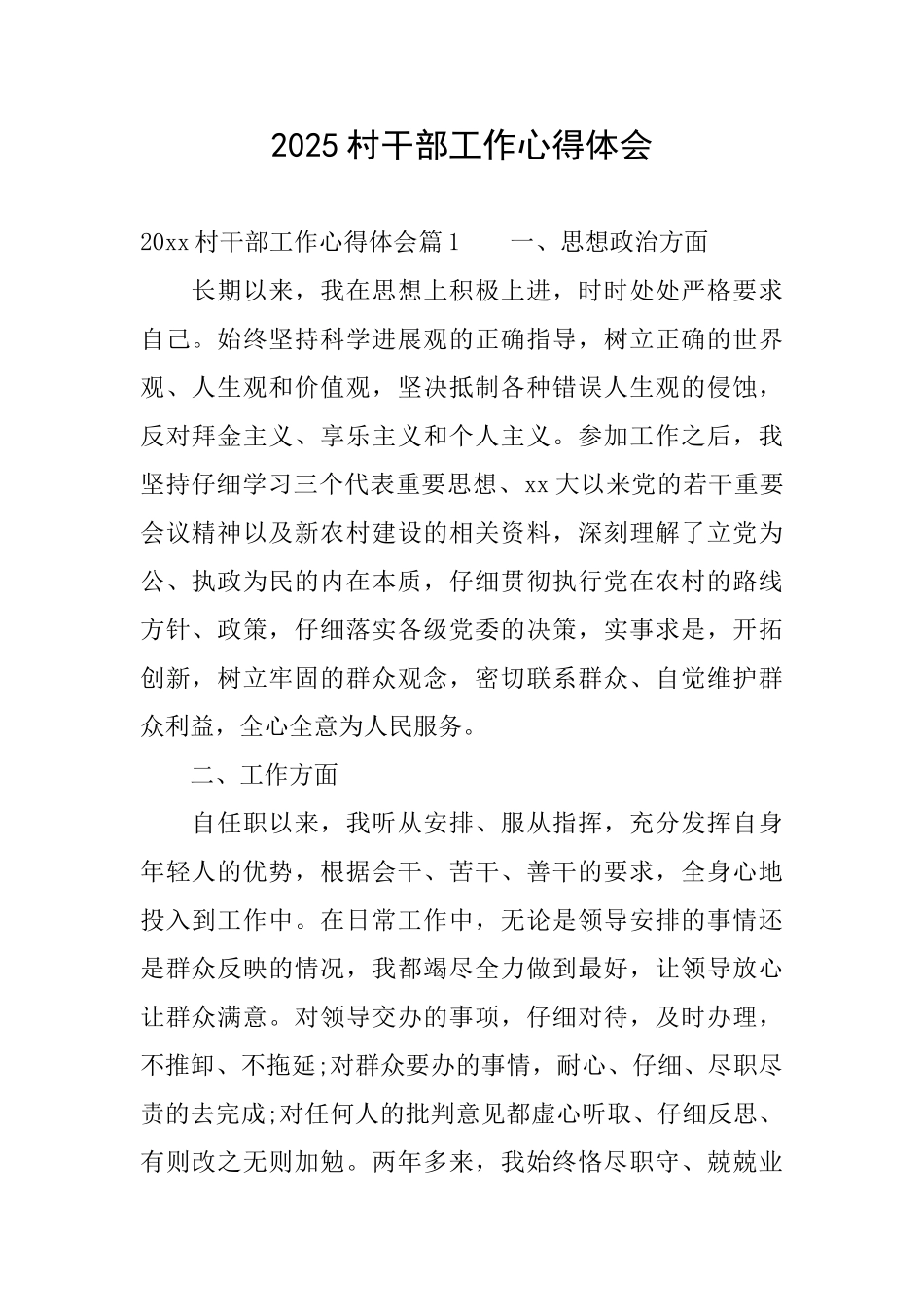 2025村干部工作心得体会

20xx村干部工作心得体会篇1 一、思想政治方面

长期以来，我在思想上积极上进，时时处处严格要求自己。始终坚持科学进展观的正确指导，树立正确的世界观、人生观和价值观，坚决抵制各种错误人生观的侵蚀，反对拜金主义、享乐主义和个人主义。参加工作之后，我坚持仔细学习三个代表重要思想、xx大以来党的若干重要会议精神以及新农村建设的相关资料，深刻理解了立党为公、执政为民的内在本质，仔细贯彻执行党在农村的路线方针、政策，仔细落实各级党委的决策，实事求是，开拓创新，树立牢固的群众观念，密切联系群众、自觉维护群众利益，全心全意为人民服务。

二、工作方面

自任职以来，我听从安排、服从指挥，充分发挥自身年轻人的优势，根据会干、苦干、善干的要求，全身心地投入到工作中。在日常工作中，无论是领导安排的事情还是群众反映的情况，我都竭尽全力做到最好，让领导放心让群众满意。对领导交办的事项，仔细对待，及时办理，不推卸、不拖延;对群众要办的事情，耐心、仔细、尽职尽责的去完成;对任何人的批判意见都虚心听取、仔细反思、有则改之无则加勉。两年多来，我始终恪尽职守、兢兢业